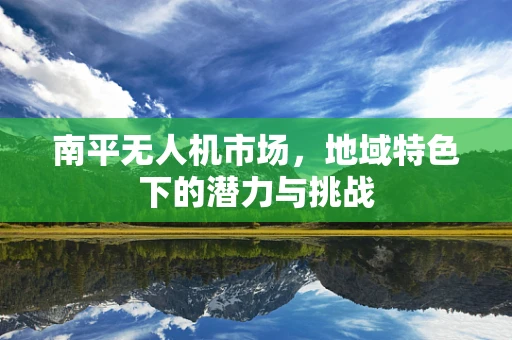 南平无人机市场，地域特色下的潜力与挑战